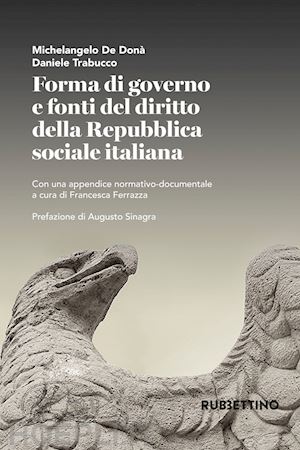 Michelangelo De Donà
Daniele Trabucco

Forma di governo e fonti del diritto della Repubblica sociale italiana

Con una appendice normativo-documentale a cura di Francesca Ferrazza

Prefazione di Augusto Sinagra

RUBBETTINO